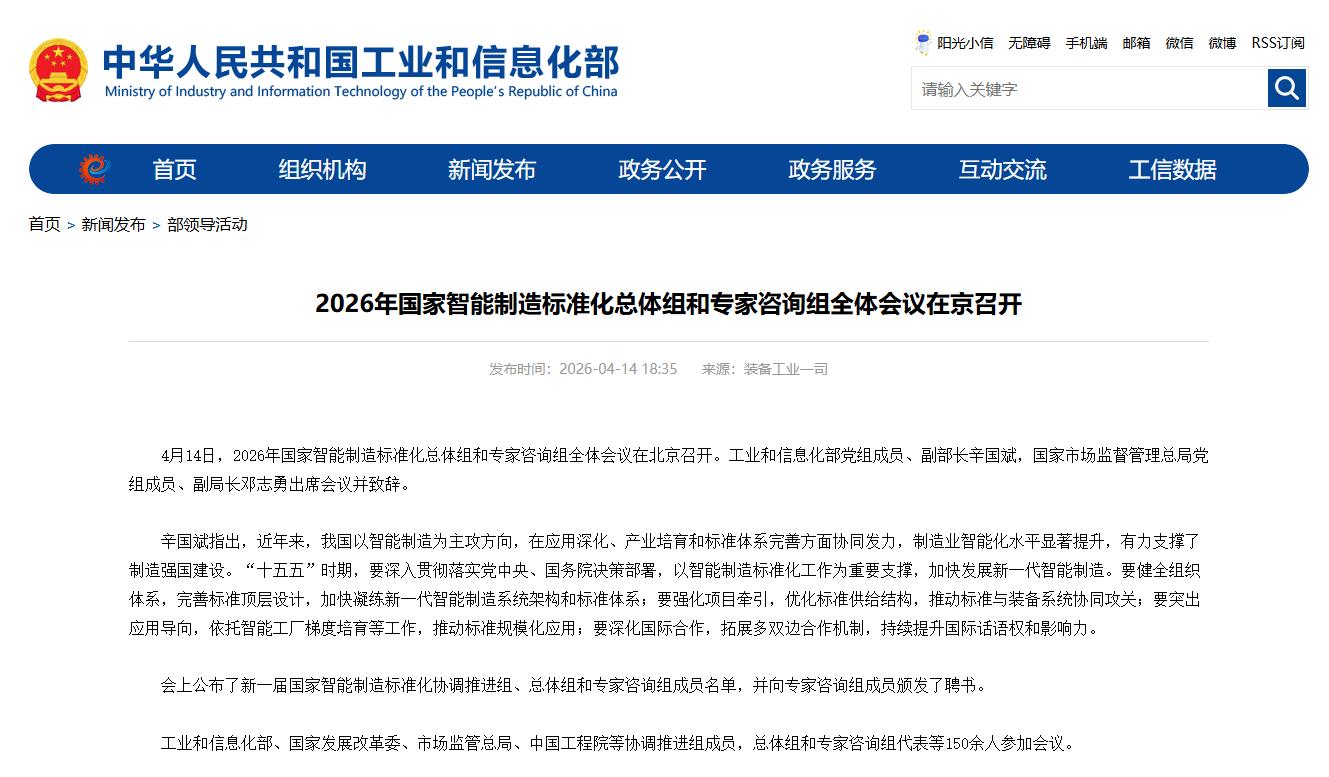 中华人民共和国工业和信息化部
Ministry of Industry and Information Technology of the People's Republic of China

阳光小信 无障碍 手机端 邮箱 微信 微博 RSS订阅

请输入关键字

首页 组织机构 新闻发布 政务公开 政务服务 互动交流 工信数据

首页 > 新闻发布 > 部领导活动

2026年国家智能制造标准化总体组和专家咨询组全体会议在京召开

发布时间：2026-04-14 18:35 来源：装备工业一司

4月14日，2026年国家智能制造标准化总体组和专家咨询组全体会议在北京召开。工业和信息化部党组成员、副部长辛国斌，国家市场监督管理总局党组成员、副局长邓志勇出席会议并致辞。

辛国斌指出，近年来，我国以智能制造为主攻方向，在应用深化、产业培育和标准体系完善方面协同发力，制造业智能化水平显著提升，有力支撑了制造强国建设。“十五五”时期，要深入贯彻落实党中央、国务院决策部署，以智能制造标准化工作为重要支撑，加快发展新一代智能制造。要健全组织体系，完善标准顶层设计，加快凝练新一代智能制造系统架构和标准体系；要强化项目牵引，优化标准供给结构，推动标准与装备系统协同攻关；要突出应用导向，依托智能工厂梯度培育等工作，推动标准规模化应用；要深化国际合作，拓展多双边合作机制，持续提升国际话语权和影响力。

会上公布了新一届国家智能制造标准化协调推进组、总体组和专家咨询组成员名单，并向专家咨询组成员颁发了聘书。

工业和信息化部、国家发展改革委、市场监管总局、中国工程院等协调推进组成员，总体组和专家咨询组代表等150余人参加会议。